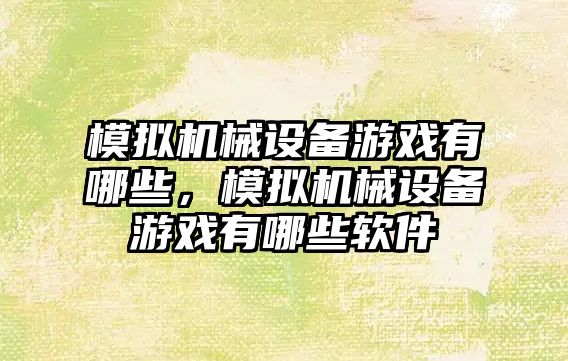 模拟机械设备游戏有哪些，模拟机械设备游戏有哪些软件